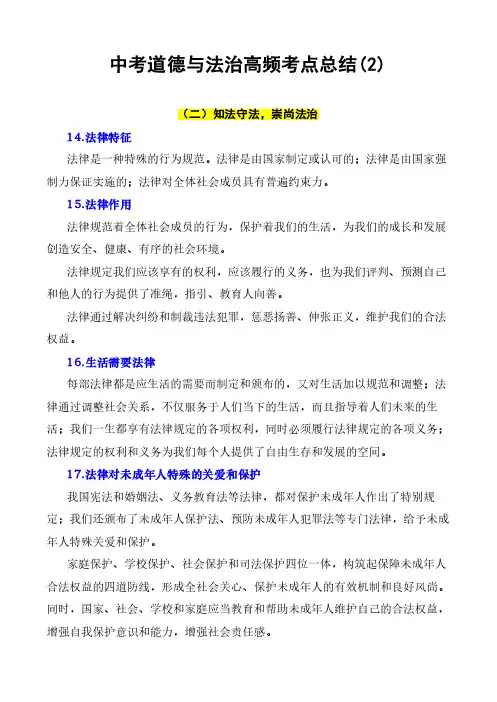 中考道德与法治高频考点总结(2)

（二）知法守法，崇尚法治

14.法律特征

法律是一种特殊的行为规范。法律是由国家制定或认可的；法律是由国家强制力保证实施的；法律对全体社会成员具有普遍约束力。

15.法律作用

法律规范着全体社会成员的行为，保护着我们的生活，为我们的成长和发展创造安全、健康、有序的社会环境。

法律规定我们应该享有的权利，应该履行的义务，也为我们评判、预测自己和他人的行为提供了准绳，指引、教育人向善。

法律通过解决纠纷和制裁违法犯罪，惩恶扬善、伸张正义，维护我们的合法权益。

16.生活需要法律

每部法律都是应生活的需要而制定和颁布的，又对生活加以规范和调整；法律通过调整社会关系，不仅服务于人们当下的生活，而且指导着人们未来的生活；我们一生都享有法律规定的各项权利，同时必须履行法律规定的各项义务；法律规定的权利和义务为我们每个人提供了自由生存和发展的空间。

17.法律对未成年人特殊的关爱和保护

我国宪法和婚姻法、义务教育法等法律，都对保护未成年人作出了特别规定；我们还颁布了未成年人保护法、预防未成年人犯罪法等专门法律，给予未成年人特殊关爱和保护。

家庭保护、学校保护、社会保护和司法保护四位一体，构筑起保障未成年人合法权益的四道防线，形成全社会关心、保护未成年人的有效机制和良好风尚。同时，国家、社会、学校和家庭应当教育和帮助未成年人维护自己的合法权益，增强自我保护意识和能力，增强社会责任感。